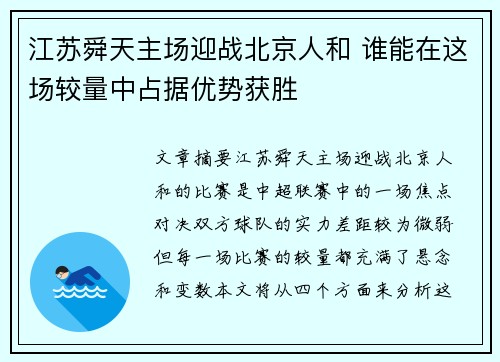 江苏舜天主场迎战北京人和 谁能在这场较量中占据优势获胜

文章摘要江苏舜天主场迎战北京人和的比赛是中超联赛中的一场焦点对决双方球队的实力差距较为微弱但每一场比赛的较量都充满了悬念和变数本文将从四个方面来分析这